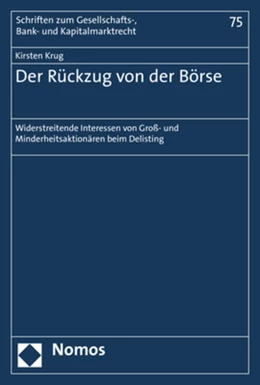 Schriften zum Gesellschafts-, Bank- und Kapitalmarktrecht

75

Kirsten Krug

Der Rückzug von der Börse

Widerstreitende Interessen von Groß- und Minderheitsaktionären beim Delisting

Nomos